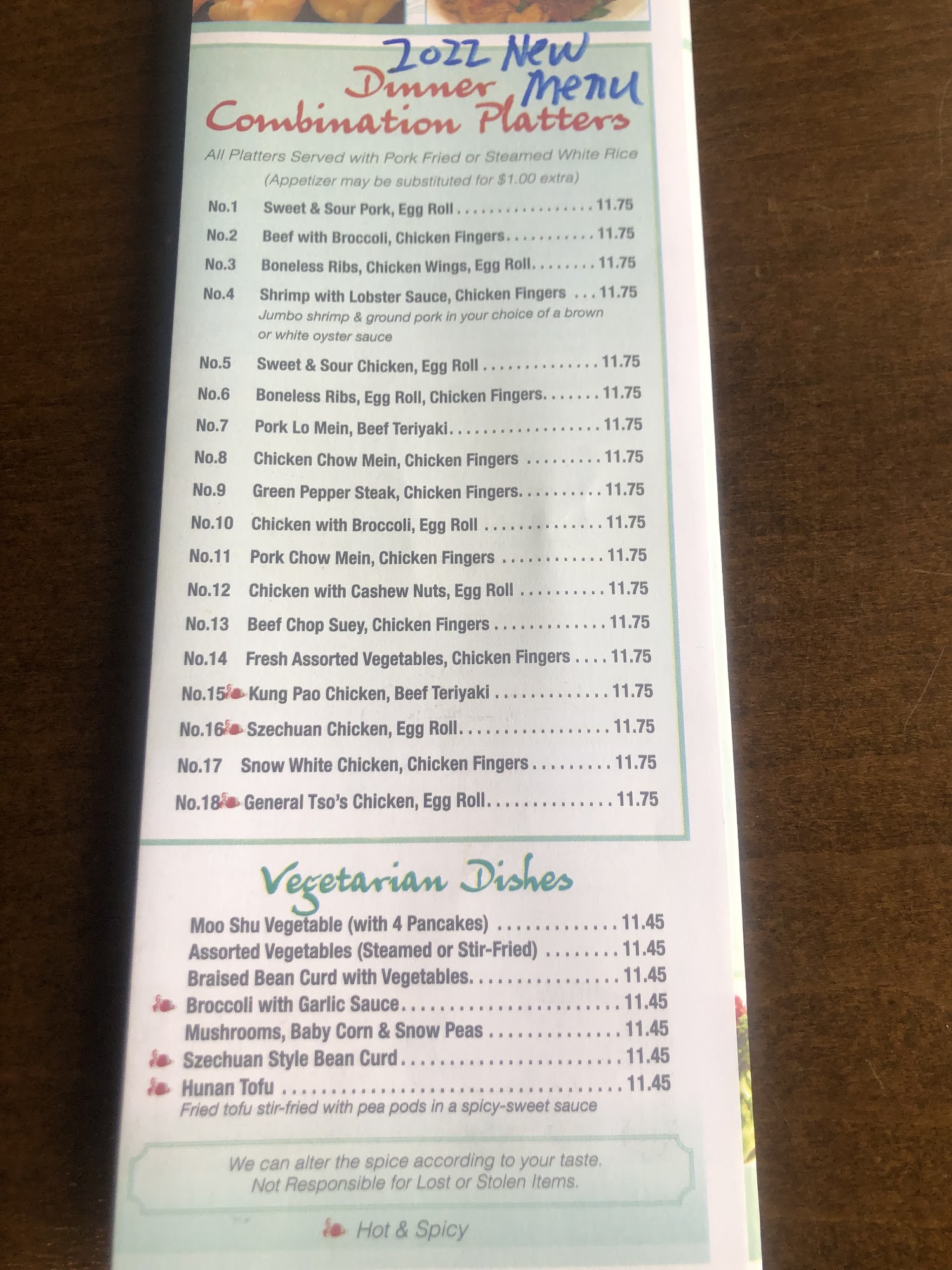 2022 New Menu

Dinner Combination Platters

All Platters Served with Pork Fried or Steamed White Rice
(Appetizer may be substituted for $1.00 extra)

No.1 Sweet & Sour Pork, Egg Roll 11.75
No.2 Beef with Broccoli, Chicken Fingers 11.75
No.3 Boneless Ribs, Chicken Wings, Egg Roll 11.75
No.4 Shrimp with Lobster Sauce, Chicken Fingers 11.75
Jumbo shrimp & ground pork in your choice of a brown or white oyster sauce
No.5 Sweet & Sour Chicken, Egg Roll 11.75
No.6 Boneless Ribs, Egg Roll, Chicken Fingers 11.75
No.7 Pork Lo Mein, Beef Teriyaki 11.75
No.8 Chicken Chow Mein, Chicken Fingers 11.75
No.9 Green Pepper Steak, Chicken Fingers 11.75
No.10 Chicken with Broccoli, Egg Roll 11.75
No.11 Pork Chow Mein, Chicken Fingers 11.75
No.12 Chicken with Cashew Nuts, Egg Roll 11.75
No.13 Beef Chop Suey, Chicken Fingers 11.75
No.14 Fresh Assorted Vegetables, Chicken Fingers 11.75
No.15 Kung Pao Chicken, Beef Teriyaki 11.75
No.16 Szechuan Chicken, Egg Roll 11.75
No.17 Snow White Chicken, Chicken Fingers 11.75
No.18 General Tso's Chicken, Egg Roll 11.75

Vegetarian Dishes

Moo Shu Vegetable (with 4 Pancakes) 11.45
Assorted Vegetables (Steamed or Stir-Fried) 11.45
Braised Bean Curd with Vegetables 11.45
Broccoli with Garlic Sauce 11.45
Mushrooms, Baby Corn & Snow Peas 11.45
Szechuan Style Bean Curd 11.45
Hunan Tofu 11.45
Fried tofu stir-fried with pea pods in a spicy-sweet sauce

We can alter the spice according to your taste.
Not Responsible for Lost or Stolen Items.

Hot & Spicy